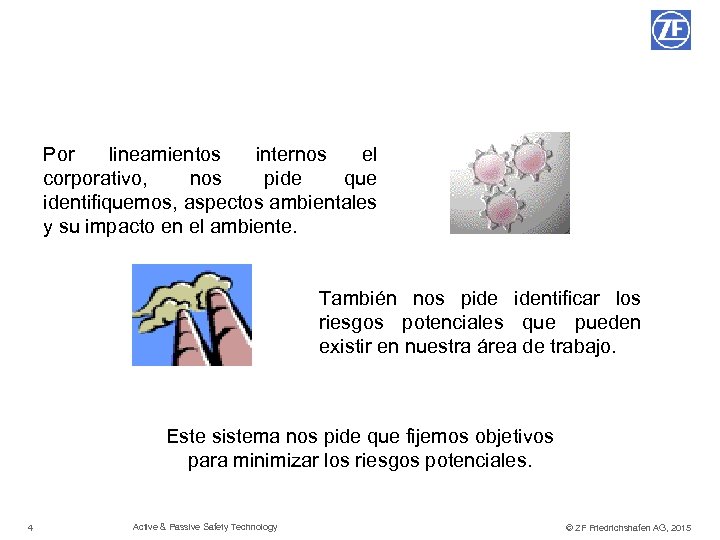 ZF

Por lineamientos internos el corporativo, nos pide que identifiquemos, aspectos ambientales y su impacto en el ambiente.

También nos pide identificar los riesgos potenciales que pueden existir en nuestra área de trabajo.

Este sistema nos pide que fijemos objetivos para minimizar los riesgos potenciales.

4 Active & Passive Safety Technology © ZF Friedrichshafen AG, 2015